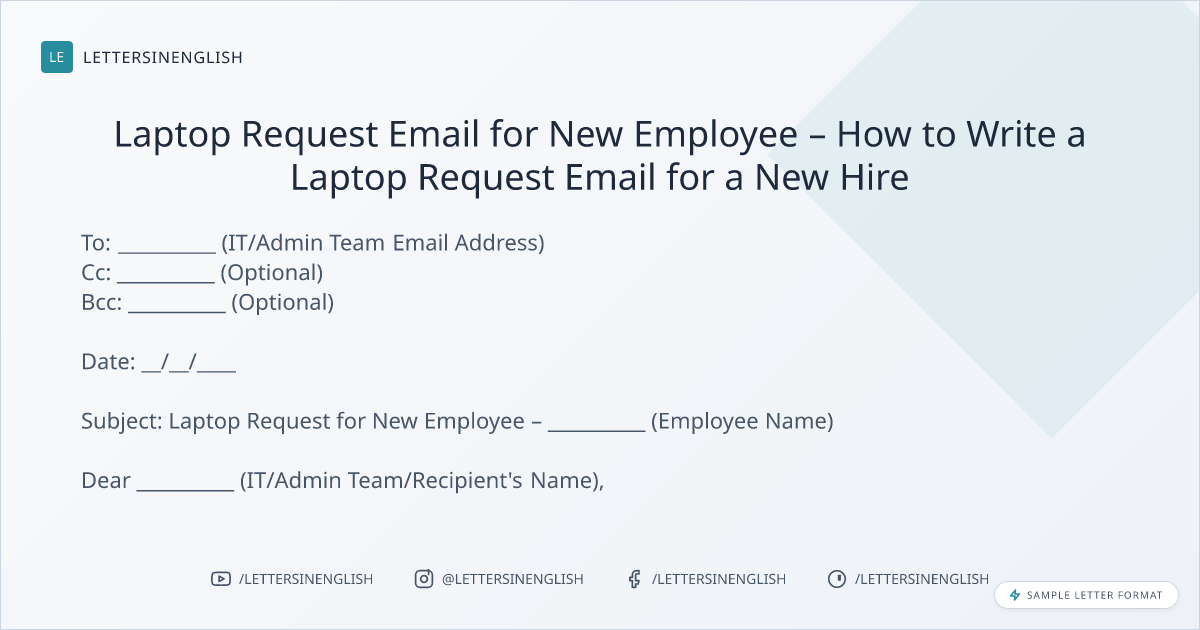 LE LETTERSINENGLISH

Laptop Request Email for New Employee – How to Write a Laptop Request Email for a New Hire

To: ____ (IT/Admin Team Email Address)
Cc: ____ (Optional)
Bcc: ____ (Optional)

Date: ____/____/____

Subject: Laptop Request for New Employee – ____ (Employee Name)

Dear ____ (IT/Admin Team/Recipient's Name),

/LETTERSINENGLISH @LETTERSINENGLISH /LETTERSINENGLISH /LETTERSINENGLISH

SAMPLE LETTER FORMAT